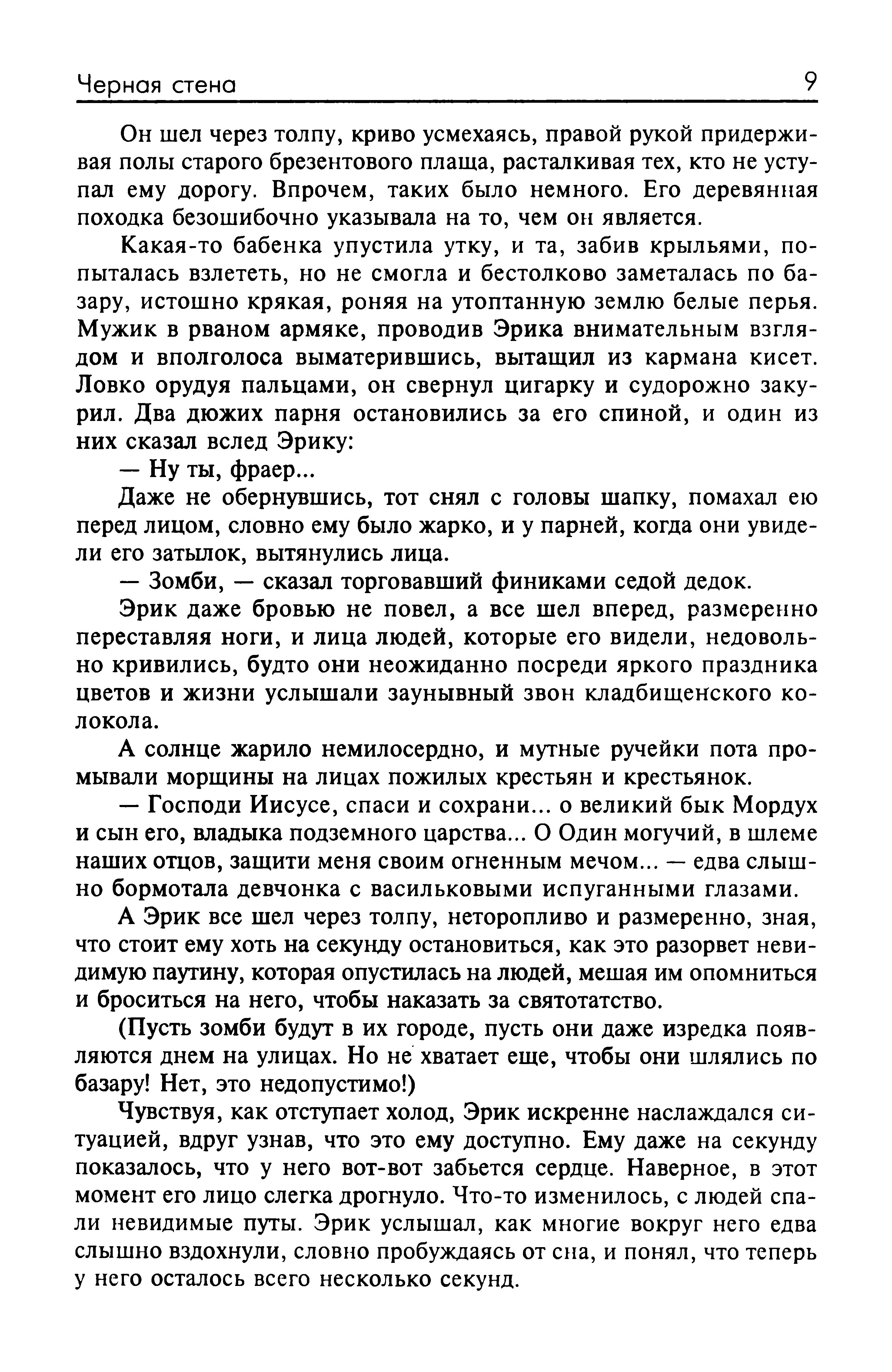 Черная стена 9

Он шел через толпу, криво усмехаясь, правой рукой придерживая полы старого брезентового плаща, расталкивая тех, кто не уступал ему дорогу. Впрочем, таких было немного. Его деревянная походка безошибочно указывала на то, чем он является.

Какая-то бабенка упустила утку, и та, забив крыльями, попыталась взлететь, но не смогла и бестолково заметалась по базару, истошно крякая, роняя на утоптанную землю белые перья. Мужик в рваном армяке, проводив Эрика внимательным взглядом и вполголоса выматерившись, вытащил из кармана кисет. Ловко орудуя пальцами, он свернул цигарку и судорожно закурил. Два дюжих парня остановились за его спиной, и один из них сказал вслед Эрику:

— Ну ты, фраер...

Даже не обернувшись, тот снял с головы шапку, помахал ею перед лицом, словно ему было жарко, и у парней, когда они увидели его затылок, вытянулись лица.

— Зомби, — сказал торговавший финиками седой дедок.

Эрик даже бровью не повел, а все шел вперед, размеренно переставляя ноги, и лица людей, которые его видели, недовольно кривились, будто они неожиданно посреди яркого праздника цветов и жизни услышали заунывный звон кладбищенского колокола.

А солнце жарило немилосердно, и мутные ручейки пота промывали морщины на лицах пожилых крестьян и крестьянок.

— Господи Иисусе, спаси и сохрани... о великий бык Мордух и сын его, владыка подземного царства... О Один могучий, в шлеме наших отцов, защити меня своим огненным мечом... — едва слышно бормотала девчонка с васильковыми испуганными глазами.

А Эрик все шел через толпу, неторопливо и размеренно, зная, что стоит ему хоть на секунду остановиться, как это разорвет невидимую паутину, которая опустилась на людей, мешая им опомниться и броситься на него, чтобы наказать за святотатство.

(Пусть зомби будут в их городе, пусть они даже изредка появляются днем на улицах. Но не хватает еще, чтобы они шлялись по базару! Нет, это недопустимо!)

Чувствуя, как отступает холод, Эрик искренне наслаждался ситуацией, вдруг узнав, что это ему доступно. Ему даже на секунду показалось, что у него вот-вот забьется сердце. Наверное, в этот момент его лицо слегка дрогнуло. Что-то изменилось, с людей спали невидимые путы. Эрик услышал, как многие вокруг него едва слышно вздохнули, словно пробуждаясь от сна, и понял, что теперь у него осталось всего несколько секунд.